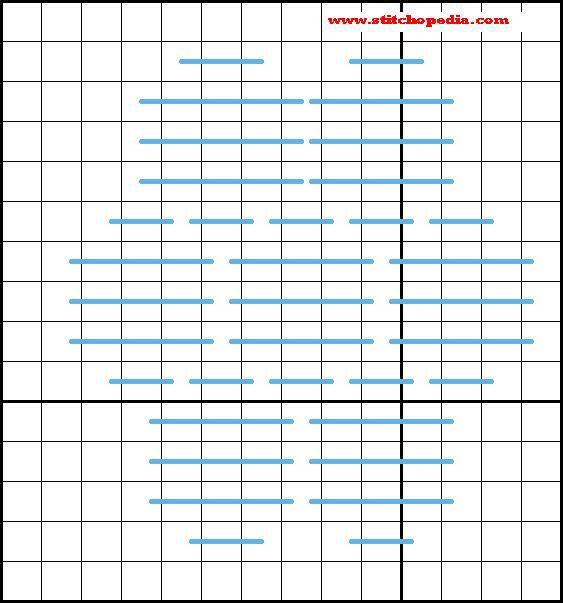 www.stitchopedia.com